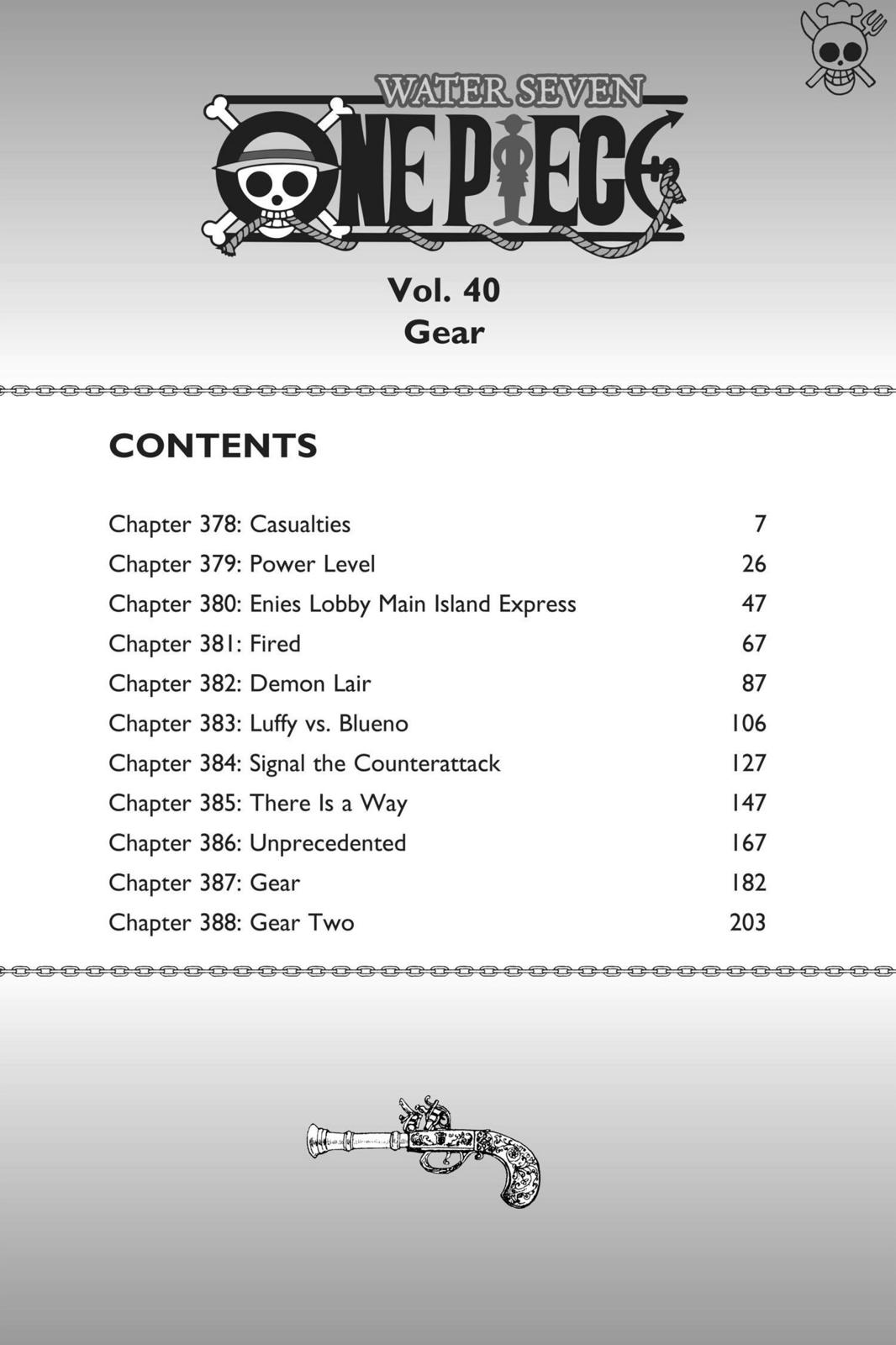 WATER SEVEN
ONE PIECE

Vol. 40
Gear

CONTENTS

| | |
|---|---|
| Chapter 378: Casualties | 7 |
| Chapter 379: Power Level | 26 |
| Chapter 380: Enies Lobby Main Island Express | 47 |
| Chapter 381: Fired | 67 |
| Chapter 382: Demon Lair | 87 |
| Chapter 383: Luffy vs. Blueno | 106 |
| Chapter 384: Signal the Counterattack | 127 |
| Chapter 385: There Is a Way | 147 |
| Chapter 386: Unprecedented | 167 |
| Chapter 387: Gear | 182 |
| Chapter 388: Gear Two | 203 |